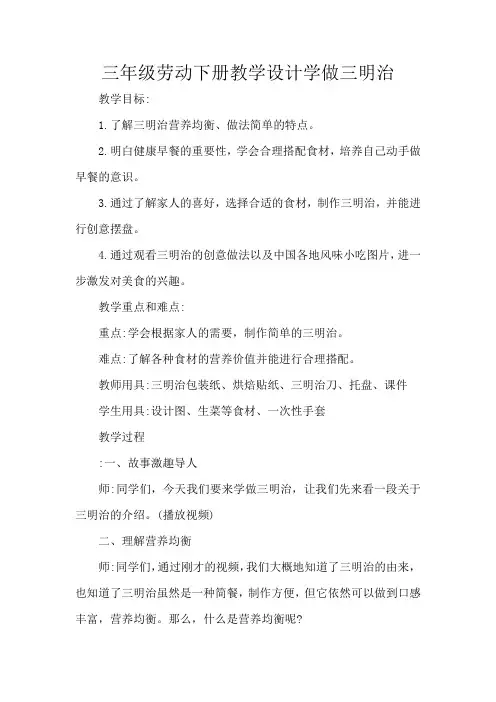 三年级劳动下册教学设计学做三明治

教学目标:

1.了解三明治营养均衡、做法简单的特点。

2.明白健康早餐的重要性，学会合理搭配食材，培养自己动手做早餐的意识。

3.通过了解家人的喜好，选择合适的食材，制作三明治，并能进行创意摆盘。

4.通过观看三明治的创意做法以及中国各地风味小吃图片，进一步激发对美食的兴趣。

教学重点和难点:

重点:学会根据家人的需要，制作简单的三明治。

难点:了解各种食材的营养价值并能进行合理搭配。

教师用具:三明治包装纸、烘焙贴纸、三明治刀、托盘、课件

学生用具:设计图、生菜等食材、一次性手套

教学过程

:一、故事激趣导人

师:同学们，今天我们要来学做三明治，让我们先来看一段关于三明治的介绍。(播放视频)

二、理解营养均衡

师:同学们，通过刚才的视频，我们大概地知道了三明治的由来，也知道了三明治虽然是一种简餐，制作方便，但它依然可以做到口感丰富，营养均衡。那么，什么是营养均衡呢?